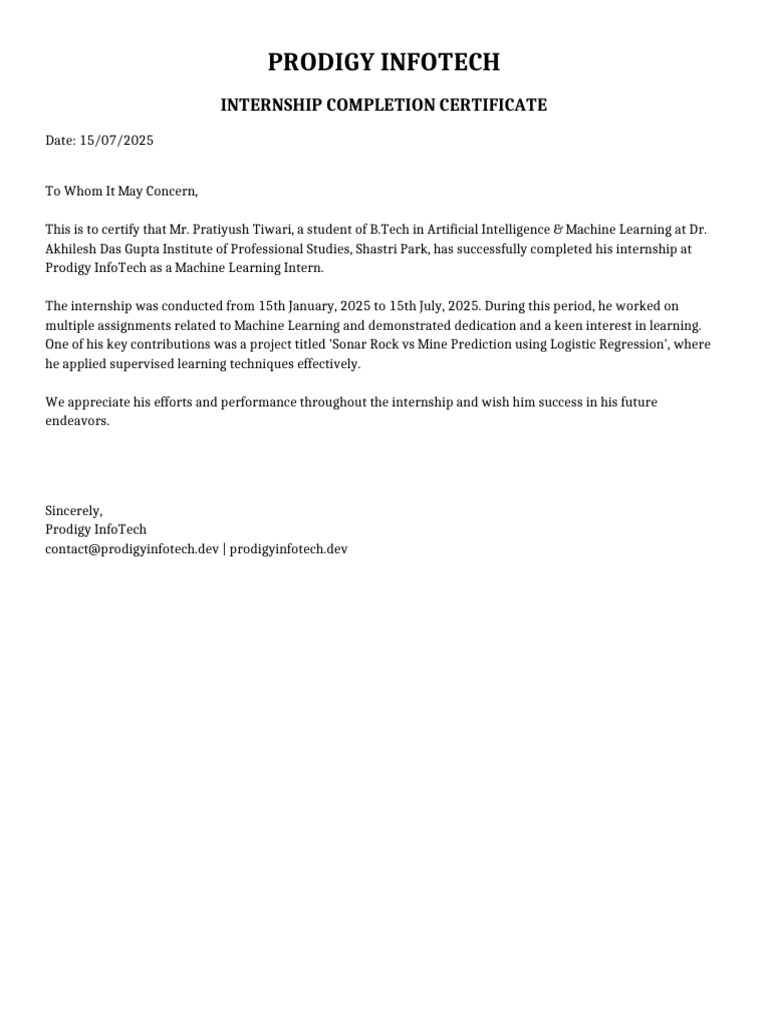 PRODIGY INFOTECH

INTERNSHIP COMPLETION CERTIFICATE

Date: 15/07/2025

To Whom It May Concern,

This is to certify that Mr. Pratiyush Tiwari, a student of B.Tech in Artificial Intelligence & Machine Learning at Dr. Akhilesh Das Gupta Institute of Professional Studies, Shastri Park, has successfully completed his internship at Prodigy InfoTech as a Machine Learning Intern.

The internship was conducted from 15th January, 2025 to 15th July, 2025. During this period, he worked on multiple assignments related to Machine Learning and demonstrated dedication and a keen interest in learning. One of his key contributions was a project titled 'Sonar Rock vs Mine Prediction using Logistic Regression', where he applied supervised learning techniques effectively.

We appreciate his efforts and performance throughout the internship and wish him success in his future endeavors.

Sincerely,
Prodigy InfoTech
contact@prodigyinfotech.dev | prodigyinfotech.dev